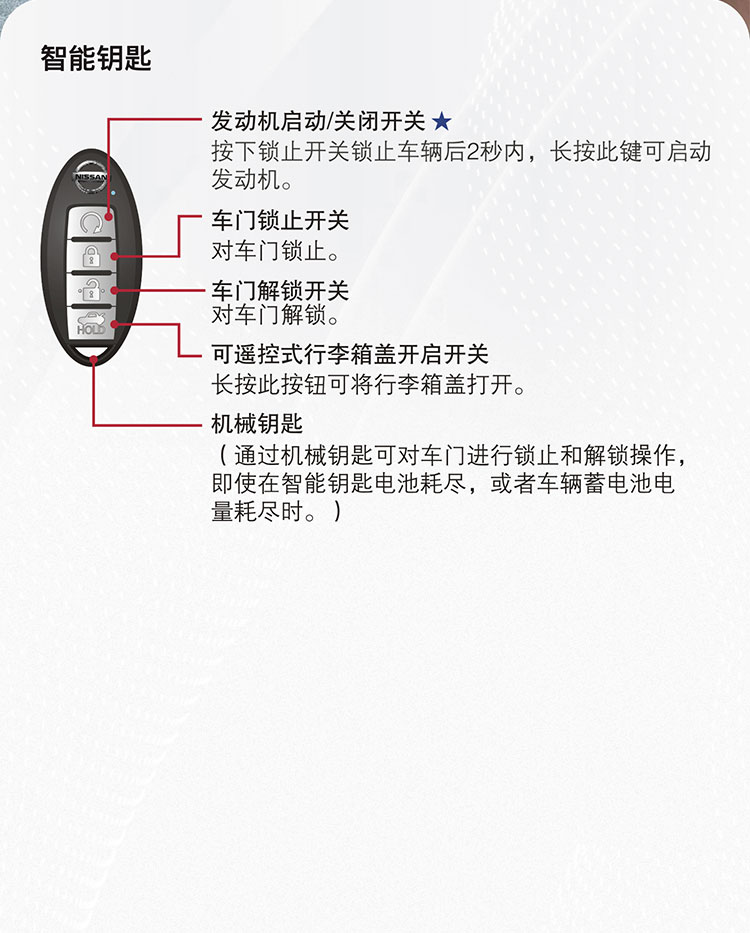 智能钥匙

NISSAN

HOLD

发动机启动/关闭开关 ★
按下锁止开关锁止车辆后2秒内，长按此键可启动发动机。

车门锁止开关
对车门锁止。

车门解锁开关
对车门解锁。

可遥控式行李箱盖开启开关
长按此按钮可将行李箱盖打开。

机械钥匙
（通过机械钥匙可对车门进行锁止和解锁操作，即使在智能钥匙电池耗尽，或者车辆蓄电池电量耗尽时。）